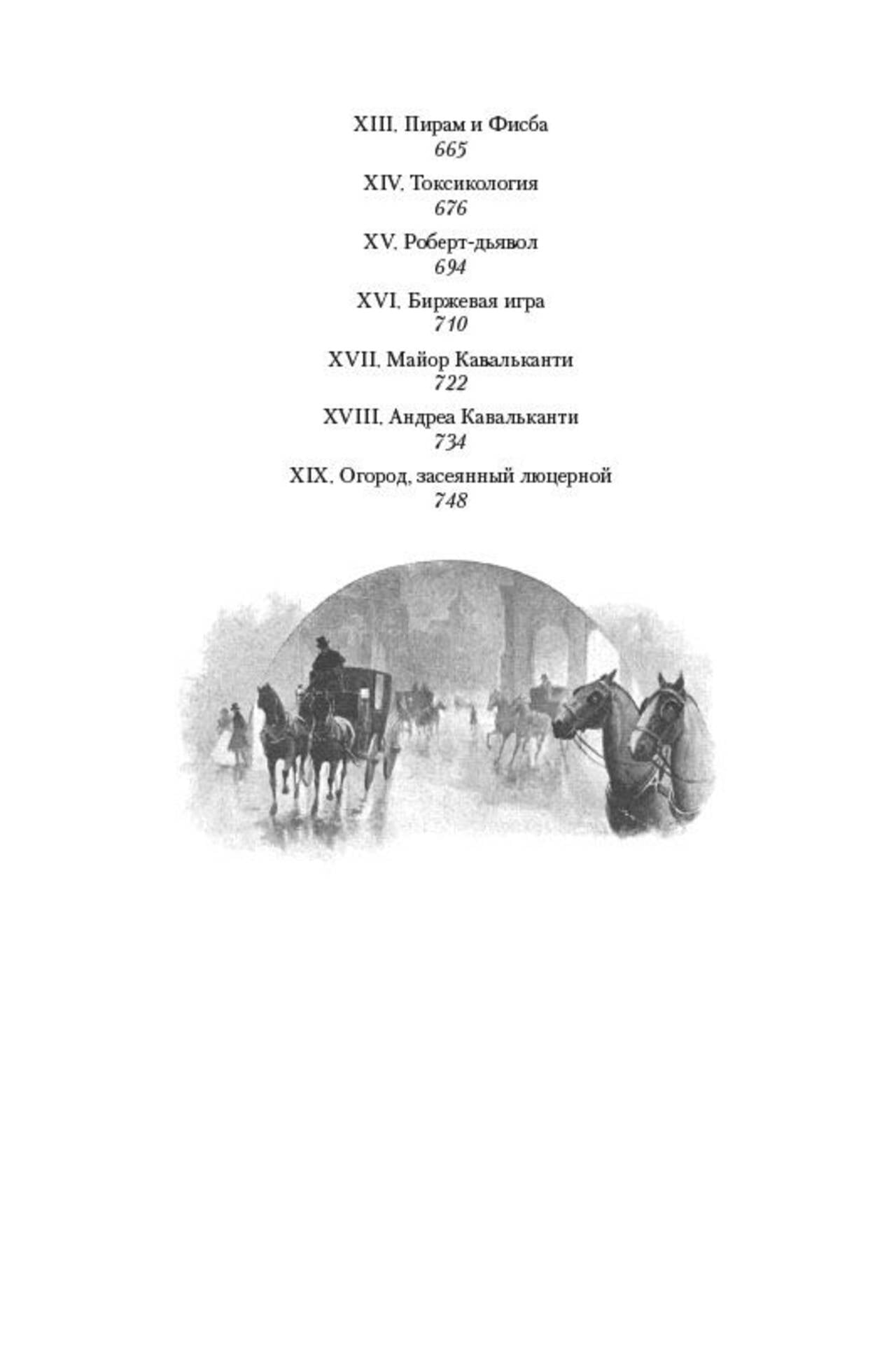 XIII. Пирам и Фисба
665

XIV. Токсикология
676

XV. Роберт-дьявол
694

XVI. Биржевая игра
710

XVII. Майор Кавальканти
722

XVIII. Андреа Кавальканти
734

XIX. Огород, засеянный люцерной
748